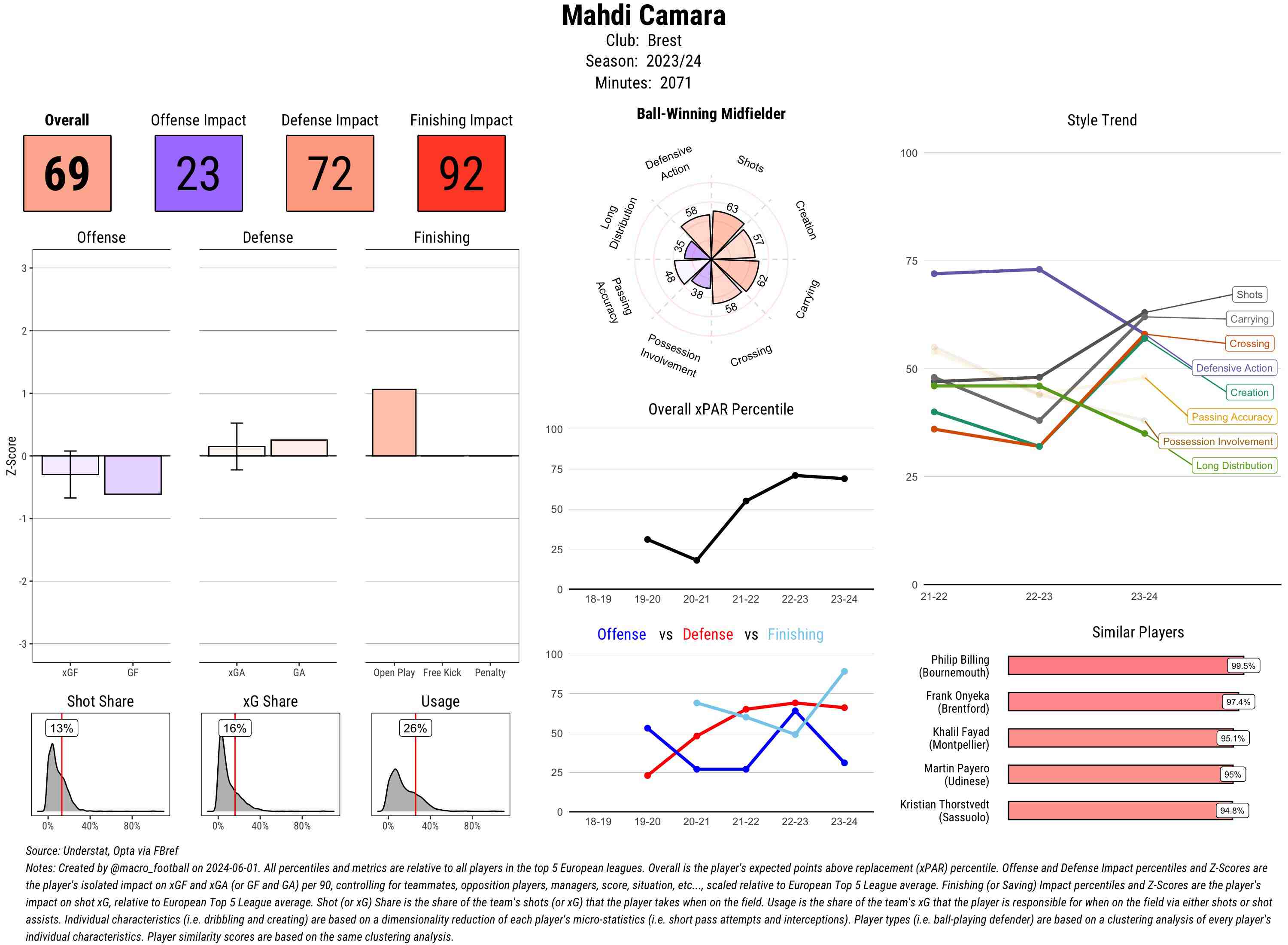 Mahdi Camara
Club: Brest
Season: 2023/24
Minutes: 2071

Overall
69

Offense Impact
23

Defense Impact
72

Finishing Impact
92

Offense

Defense

Finishing

Z-Score

3
2
1
0
-1
-2
-3

xGF GF

xGA GA

Open Play Free Kick Penalty

Shot Share
13%
0% 40% 80%

xG Share
16%
0% 40% 80%

Usage
26%
0% 40% 80%

Ball-Winning Midfielder

Defensive Action
Shots
Creation
Carrying
Crossing
Possession Involvement
Passing Accuracy
Long Distribution

58
63
57
62
58
38
48
35

Overall xPAR Percentile

100
75
50
25
0

18-19 19-20 20-21 21-22 22-23 23-24

Offense vs Defense vs Finishing

100
75
50
25
0

18-19 19-20 20-21 21-22 22-23 23-24

Style Trend

100
75
50
25
0

21-22 22-23 23-24

Shots
Carrying
Crossing
Defensive Action
Creation
Passing Accuracy
Possession Involvement
Long Distribution

Similar Players

Philip Billing (Bournemouth) 99.5%
Frank Onyeka (Brentford) 97.4%
Khalil Fayad (Montpellier) 95.1%
Martin Payero (Udinese) 95%
Kristian Thorstvedt (Sassuolo) 94.8%

Source: Understat, Opta via FBref
Notes: Created by @macro_football on 2024-06-01. All percentiles and metrics are relative to all players in the top 5 European leagues. Overall is the player's expected points above replacement (xPAR) percentile. Offense and Defense Impact percentiles and Z-Scores are the player's isolated impact on xGF and xGA (or GF and GA) per 90, controlling for teammates, opposition players, managers, score, situation, etc..., scaled relative to European Top 5 League average. Finishing (or Saving) Impact percentiles and Z-Scores are the player's impact on shot xG, relative to European Top 5 League average. Shot (or xG) Share is the share of the team's shots (or xG) that the player takes when on the field. Usage is the share of the team's xG that the player is responsible for when on the field via either shots or shot assists. Individual characteristics (i.e. dribbling and creating) are based on a dimensionality reduction of each player's micro-statistics (i.e. short pass attempts and interceptions). Player types (i.e. ball-playing defender) are based on a clustering analysis of every player's individual characteristics. Player similarity scores are based on the same clustering analysis.